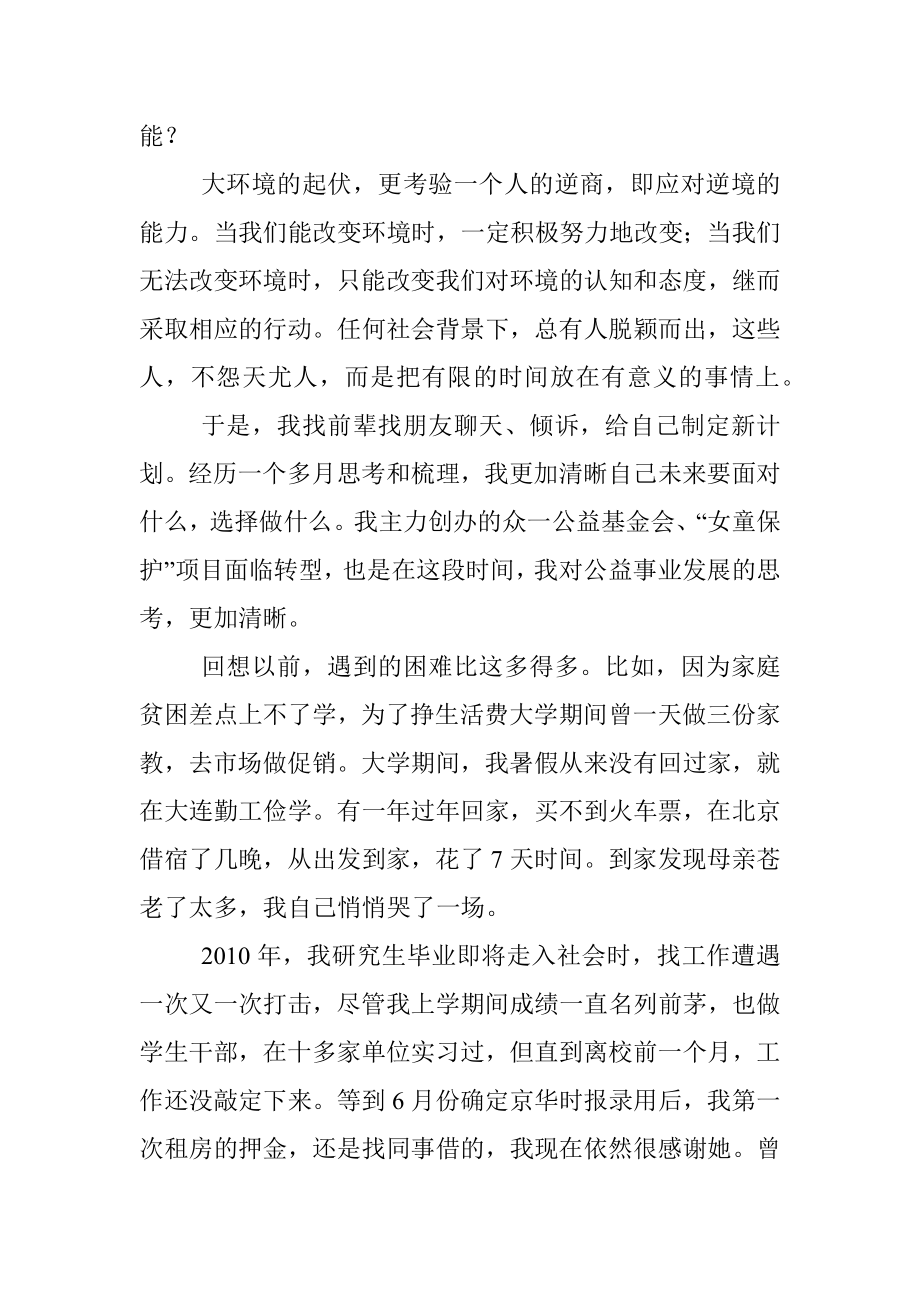 能？

大环境的起伏，更考验一个人的逆商，即应对逆境的能力。当我们能改变环境时，一定积极努力地改变；当我们无法改变环境时，只能改变我们对环境的认知和态度，继而采取相应的行动。任何社会背景下，总有人脱颖而出，这些人，不怨天尤人，而是把有限的时间放在有意义的事情上。

于是，我找前辈找朋友聊天、倾诉，给自己制定新计划。经历一个多月思考和梳理，我更加清晰自己未来要面对什么，选择做什么。我主力创办的众一公益基金会、“女童保护”项目面临转型，也是在这段时间，我对公益事业发展的思考，更加清晰。

回想以前，遇到的困难比这多得多。比如，因为家庭贫困差点上不了学，为了挣生活费大学期间曾一天做三份家教，去市场做促销。大学期间，我暑假从来没有回过家，就在大连勤工俭学。有一年过年回家，买不到火车票，在北京借宿了几晚，从出发到家，花了 7 天时间。到家发现母亲苍老了太多，我自己悄悄哭了一场。

2010 年，我研究生毕业即将走入社会时，找工作遭遇一次又一次打击，尽管我上学期间成绩一直名列前茅，也做学生干部，在十多家单位实习过，但直到离校前一个月，工作还没敲定下来。等到 6 月份确定京华时报录用后，我第一次租房的押金，还是找同事借的，我现在依然很感谢她。曾